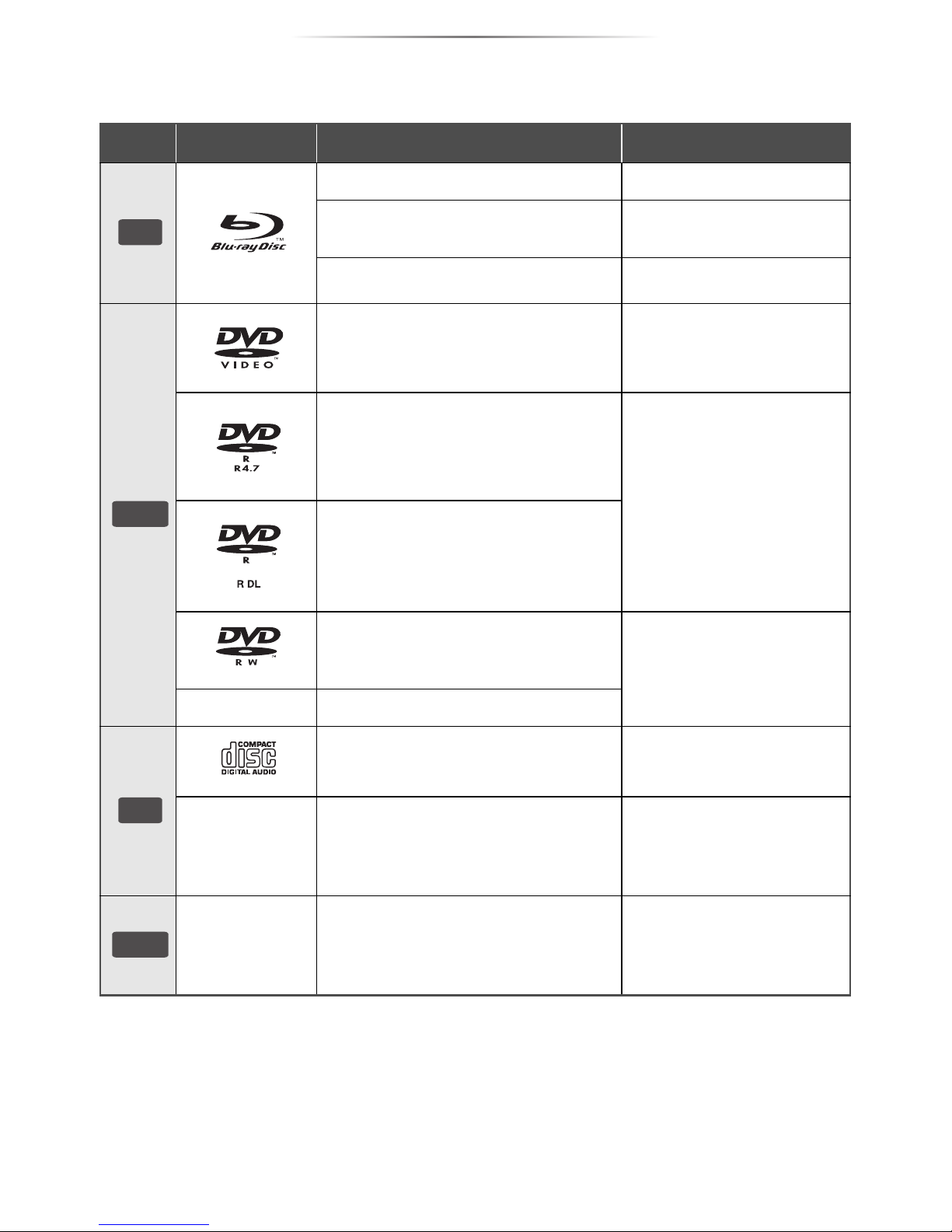 Blu-ray Disc

DVD
VIDEO

DVD
R
R4.7

DVD
R
R DL

DVD
R W

COMPACT
disc
DIGITAL AUDIO